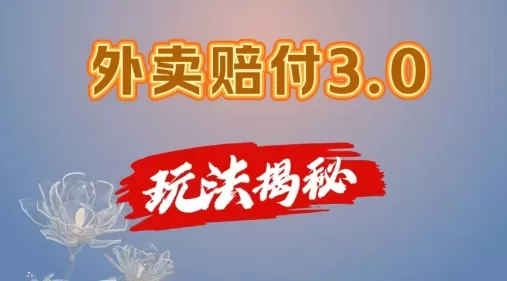 外卖赔付3.0

玩法揭秘